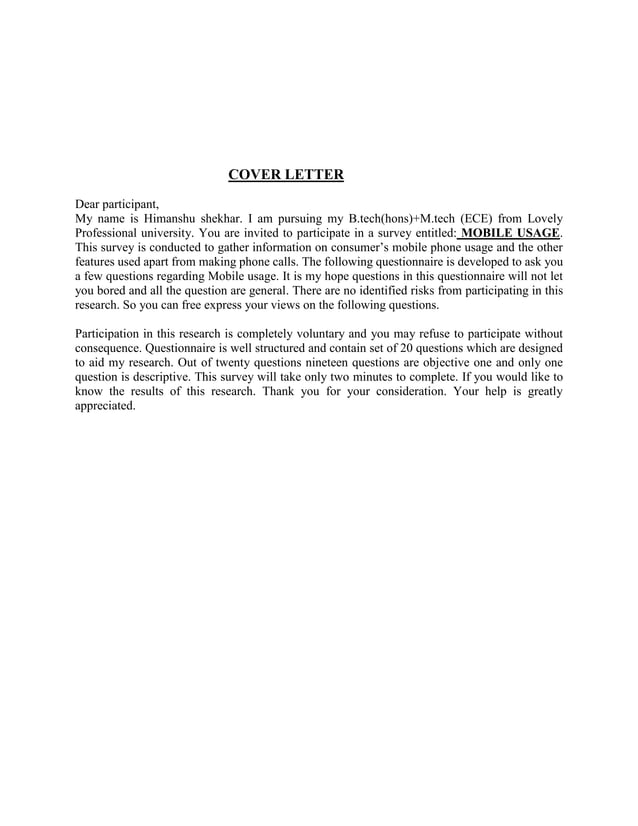 COVER LETTER

Dear participant,
My name is Himanshu shekhar. I am pursuing my B.tech(hons)+M.tech (ECE) from Lovely Professional university. You are invited to participate in a survey entitled: MOBILE USAGE. This survey is conducted to gather information on consumer's mobile phone usage and the other features used apart from making phone calls. The following questionnaire is developed to ask you a few questions regarding Mobile usage. It is my hope questions in this questionnaire will not let you bored and all the question are general. There are no identified risks from participating in this research. So you can free express your views on the following questions.

Participation in this research is completely voluntary and you may refuse to participate without consequence. Questionnaire is well structured and contain set of 20 questions which are designed to aid my research. Out of twenty questions nineteen questions are objective one and only one question is descriptive. This survey will take only two minutes to complete. If you would like to know the results of this research. Thank you for your consideration. Your help is greatly appreciated.